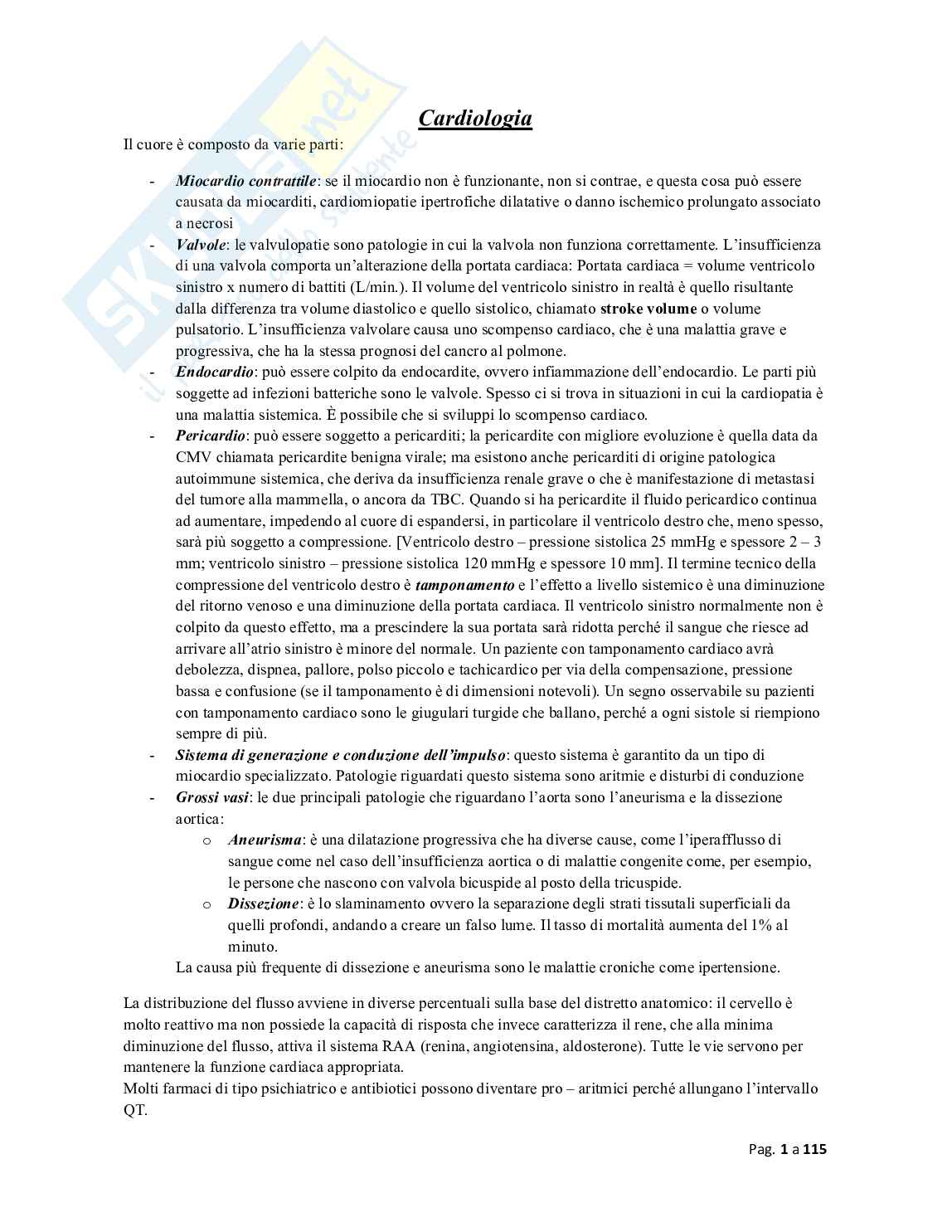 Skuola.net
il portale dello studente

Cardiologia

Il cuore è composto da varie parti:

- Miocardio contrattile: se il miocardio non è funzionante, non si contrae, e questa cosa può essere causata da miocarditi, cardiomiopatie ipertrofiche dilatative o danno ischemico prolungato associato a necrosi
- Valvole: le valvulopatie sono patologie in cui la valvola non funziona correttamente. L'insufficienza di una valvola comporta un'alterazione della portata cardiaca: Portata cardiaca = volume ventricolo sinistro x numero di battiti (L/min.). Il volume del ventricolo sinistro in realtà è quello risultante dalla differenza tra volume diastolico e quello sistolico, chiamato stroke volume o volume pulsatorio. L'insufficienza valvolare causa uno scompenso cardiaco, che è una malattia grave e progressiva, che ha la stessa prognosi del cancro al polmone.
- Endocardio: può essere colpito da endocardite, ovvero infiammazione dell'endocardio. Le parti più soggette ad infezioni batteriche sono le valvole. Spesso ci si trova in situazioni in cui la cardiopatia è una malattia sistemica. È possibile che si sviluppi lo scompenso cardiaco.
- Pericardio: può essere soggetto a pericarditi; la pericardite con migliore evoluzione è quella data da CMV chiamata pericardite benigna virale; ma esistono anche pericarditi di origine patologica autoimmune sistemica, che deriva da insufficienza renale grave o che è manifestazione di metastasi del tumore alla mammella, o ancora da TBC. Quando si ha pericardite il fluido pericardico continua ad aumentare, impedendo al cuore di espandersi, in particolare il ventricolo destro che, meno spesso, sarà più soggetto a compressione. [Ventricolo destro – pressione sistolica 25 mmHg e spessore 2 – 3 mm; ventricolo sinistro – pressione sistolica 120 mmHg e spessore 10 mm]. Il termine tecnico della compressione del ventricolo destro è tamponamento e l'effetto a livello sistemico è una diminuzione del ritorno venoso e una diminuzione della portata cardiaca. Il ventricolo sinistro normalmente non è colpito da questo effetto, ma a prescindere la sua portata sarà ridotta perché il sangue che riesce ad arrivare all'atrio sinistro è minore del normale. Un paziente con tamponamento cardiaco avrà debolezza, dispnea, pallore, polso piccolo e tachicardico per via della compensazione, pressione bassa e confusione (se il tamponamento è di dimensioni notevoli). Un segno osservabile su pazienti con tamponamento cardiaco sono le giugulari turgide che ballano, perché a ogni sistole si riempiono sempre di più.
- Sistema di generazione e conduzione dell'impulso: questo sistema è garantito da un tipo di miocardio specializzato. Patologie riguardati questo sistema sono aritmie e disturbi di conduzione
- Grossi vasi: le due principali patologie che riguardano l'aorta sono l'aneurisma e la dissezione aortica:
  o Aneurisma: è una dilatazione progressiva che ha diverse cause, come l'iperafflusso di sangue come nel caso dell'insufficienza aortica o di malattie congenite come, per esempio, le persone che nascono con valvola bicuspide al posto della tricuspide.
  o Dissezione: è lo slaminamento ovvero la separazione degli strati tissutali superficiali da quelli profondi, andando a creare un falso lume. Il tasso di mortalità aumenta del 1% al minuto.
  La causa più frequente di dissezione e aneurisma sono le malattie croniche come ipertensione.

La distribuzione del flusso avviene in diverse percentuali sulla base del distretto anatomico: il cervello è molto reattivo ma non possiede la capacità di risposta che invece caratterizza il rene, che alla minima diminuzione del flusso, attiva il sistema RAA (renina, angiotensina, aldosterone). Tutte le vie servono per mantenere la funzione cardiaca appropriata.
Molti farmaci di tipo psichiatrico e antibiotici possono diventare pro – aritmici perché allungano l'intervallo QT.

Pag. 1 a 115